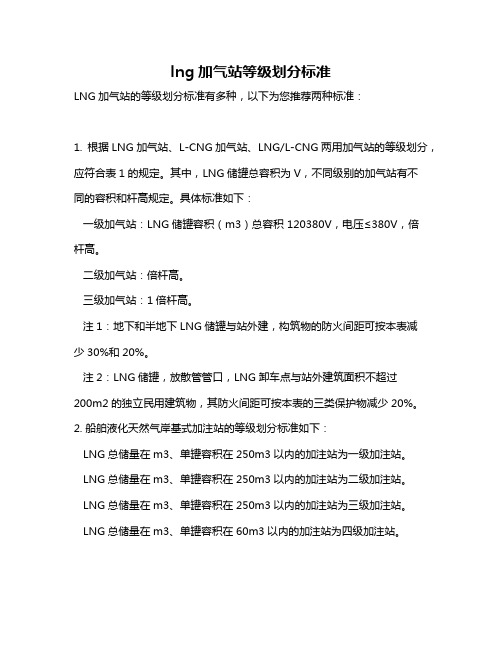 lng 加气站等级划分标准

LNG 加气站的等级划分标准有多种，以下为您推荐两种标准：

1. 根据 LNG 加气站、L-CNG 加气站、LNG/L-CNG 两用加气站的等级划分，应符合表 1 的规定。其中，LNG 储罐总容积为 V，不同级别的加气站有不同的容积和杆高规定。具体标准如下：

一级加气站：LNG 储罐容积（m3）总容积 120380V，电压≤380V，倍杆高。

二级加气站：倍杆高。

三级加气站：1 倍杆高。

注 1：地下和半地下 LNG 储罐与站外建，构筑物的防火间距可按本表减少 30%和 20%。

注 2：LNG 储罐，放散管管口，LNG 卸车点与站外建筑面积不超过 200m2 的独立民用建筑物，其防火间距可按本表的三类保护物减少 20%。

2. 船舶液化天然气岸基式加注站的等级划分标准如下：

LNG 总储量在 m3、单罐容积在 250m3 以内的加注站为一级加注站。

LNG 总储量在 m3、单罐容积在 250m3 以内的加注站为二级加注站。

LNG 总储量在 m3、单罐容积在 250m3 以内的加注站为三级加注站。

LNG 总储量在 m3、单罐容积在 60m3 以内的加注站为四级加注站。